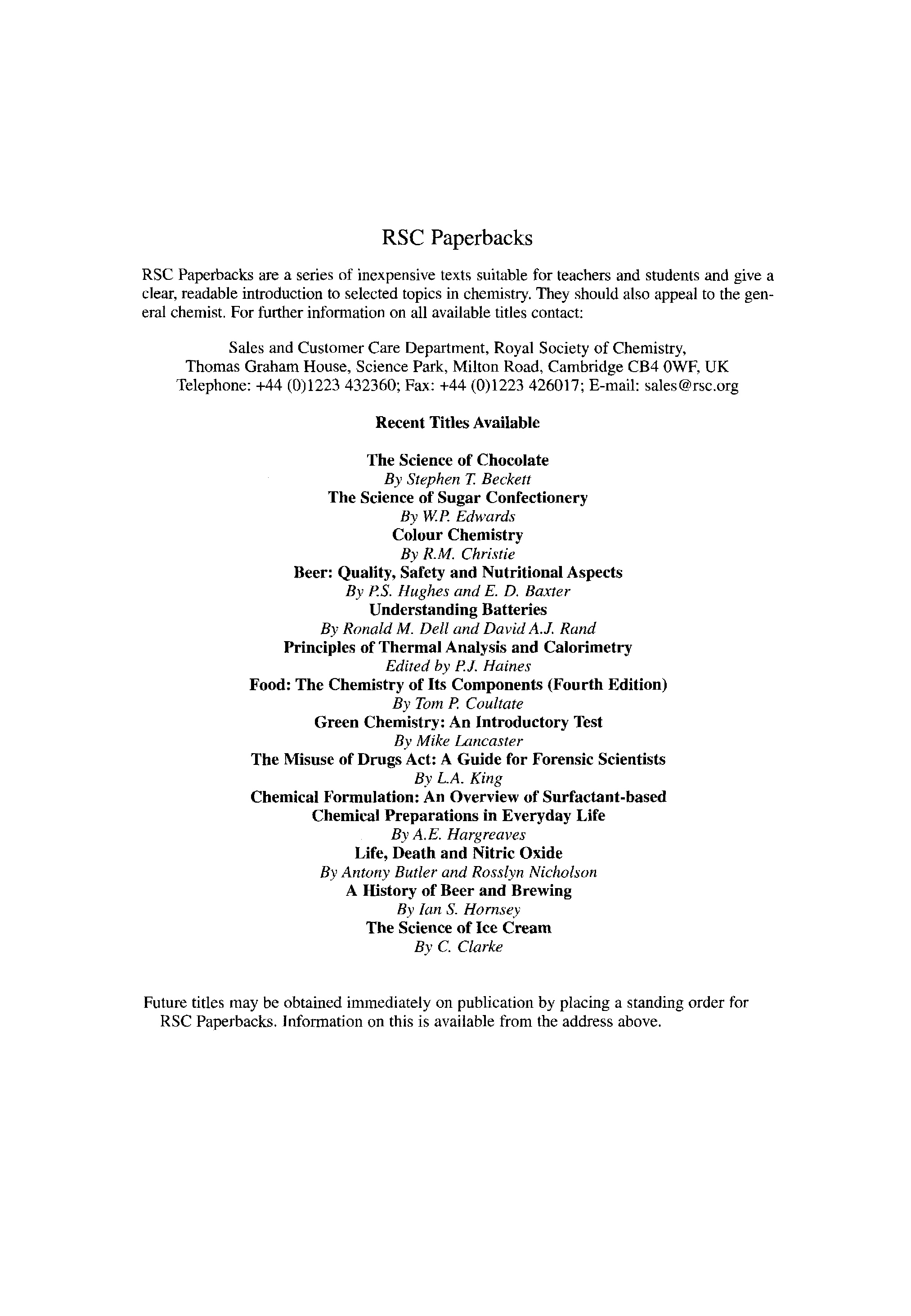 RSC Paperbacks

RSC Paperbacks are a series of inexpensive texts suitable for teachers and students and give a clear, readable introduction to selected topics in chemistry. They should also appeal to the general chemist. For further information on all available titles contact:

Sales and Customer Care Department, Royal Society of Chemistry, Thomas Graham House, Science Park, Milton Road, Cambridge CB4 0WF, UK Telephone: +44 (0)1223 432360; Fax: +44 (0)1223 426017; E-mail: sales@rsc.org

Recent Titles Available

The Science of Chocolate
By Stephen T. Beckett
The Science of Sugar Confectionery
By W.P. Edwards
Colour Chemistry
By R.M. Christie
Beer: Quality, Safety and Nutritional Aspects
By P.S. Hughes and E. D. Baxter
Understanding Batteries
By Ronald M. Dell and David A.J. Rand
Principles of Thermal Analysis and Calorimetry
Edited by P.J. Haines
Food: The Chemistry of Its Components (Fourth Edition)
By Tom P. Coultate
Green Chemistry: An Introductory Test
By Mike Lancaster
The Misuse of Drugs Act: A Guide for Forensic Scientists
By L.A. King
Chemical Formulation: An Overview of Surfactant-based Chemical Preparations in Everyday Life
By A.E. Hargreaves
Life, Death and Nitric Oxide
By Antony Butler and Rosslyn Nicholson
A History of Beer and Brewing
By Ian S. Hornsey
The Science of Ice Cream
By C. Clarke

Future titles may be obtained immediately on publication by placing a standing order for RSC Paperbacks. Information on this is available from the address above.